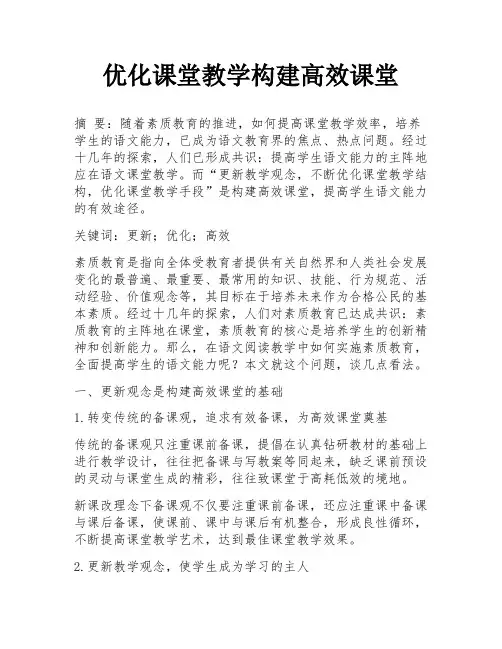 优化课堂教学构建高效课堂

摘 要：随着素质教育的推进，如何提高课堂教学效率，培养学生的语文能力，已成为语文教育界的焦点、热点问题。经过十几年的探索，人们已形成共识：提高学生语文能力的主阵地应在语文课堂教学。而“更新教学观念，不断优化课堂教学结构，优化课堂教学手段”是构建高效课堂，提高学生语文能力的有效途径。

关键词：更新；优化；高效

素质教育是指向全体受教育者提供有关自然界和人类社会发展变化的最普遍、最重要、最常用的知识、技能、行为规范、活动经验、价值观念等，其目标在于培养未来作为合格公民的基本素质。经过十几年的探索，人们对素质教育已达成共识：素质教育的主阵地在课堂，素质教育的核心是培养学生的创新精神和创新能力。那么，在语文阅读教学中如何实施素质教育，全面提高学生的语文能力呢？本文就这个问题，谈几点看法。

一、更新观念是构建高效课堂的基础

1.转变传统的备课观，追求有效备课，为高效课堂奠基

传统的备课观只注重课前备课，提倡在认真钻研教材的基础上进行教学设计，往往把备课与写教案等同起来，缺乏课前预设的灵动与课堂生成的精彩，往往致课堂于高耗低效的境地。

新课改理念下备课观不仅要注重课前备课，还应注重课中备课与课后备课，使课前、课中与课后有机整合，形成良性循环，不断提高课堂教学艺术，达到最佳课堂教学效果。

2.更新教学观念，使学生成为学习的主人